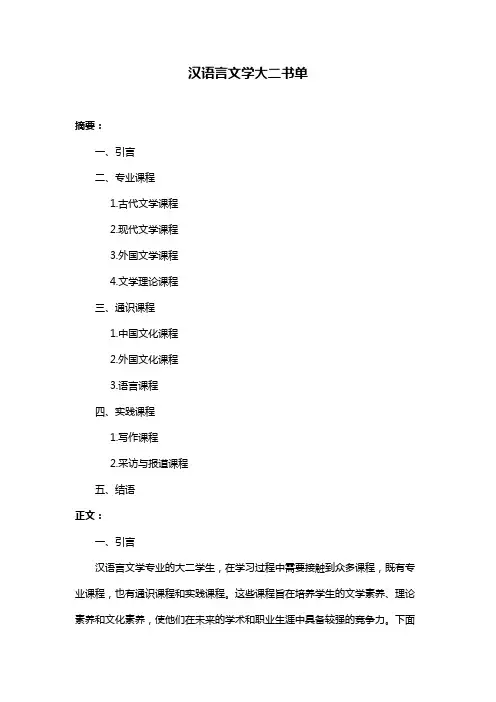 汉语言文学大二书单

摘要：

一、引言

二、专业课程

1.古代文学课程

2.现代文学课程

3.外国文学课程

4.文学理论课程

三、通识课程

1.中国文化课程

2.外国文化课程

3.语言课程

四、实践课程

1.写作课程

2.采访与报道课程

五、结语

正文：

一、引言

汉语言文学专业的大二学生，在学习过程中需要接触到众多课程，既有专业课程，也有通识课程和实践课程。这些课程旨在培养学生的文学素养、理论素养和文化素养，使他们在未来的学术和职业生涯中具备较强的竞争力。下面